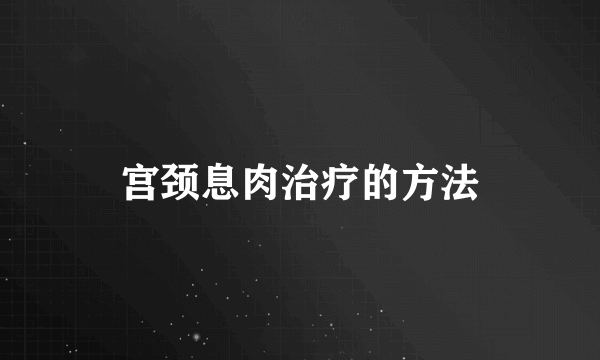 宫颈息肉治疗的方法